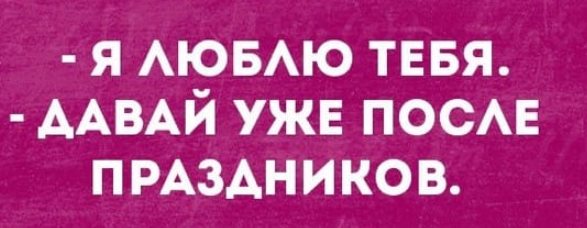 - Я ЛЮБЛЮ ТЕБЯ.
- ДАВАЙ УЖЕ ПОСЛЕ ПРАЗДНИКОВ.